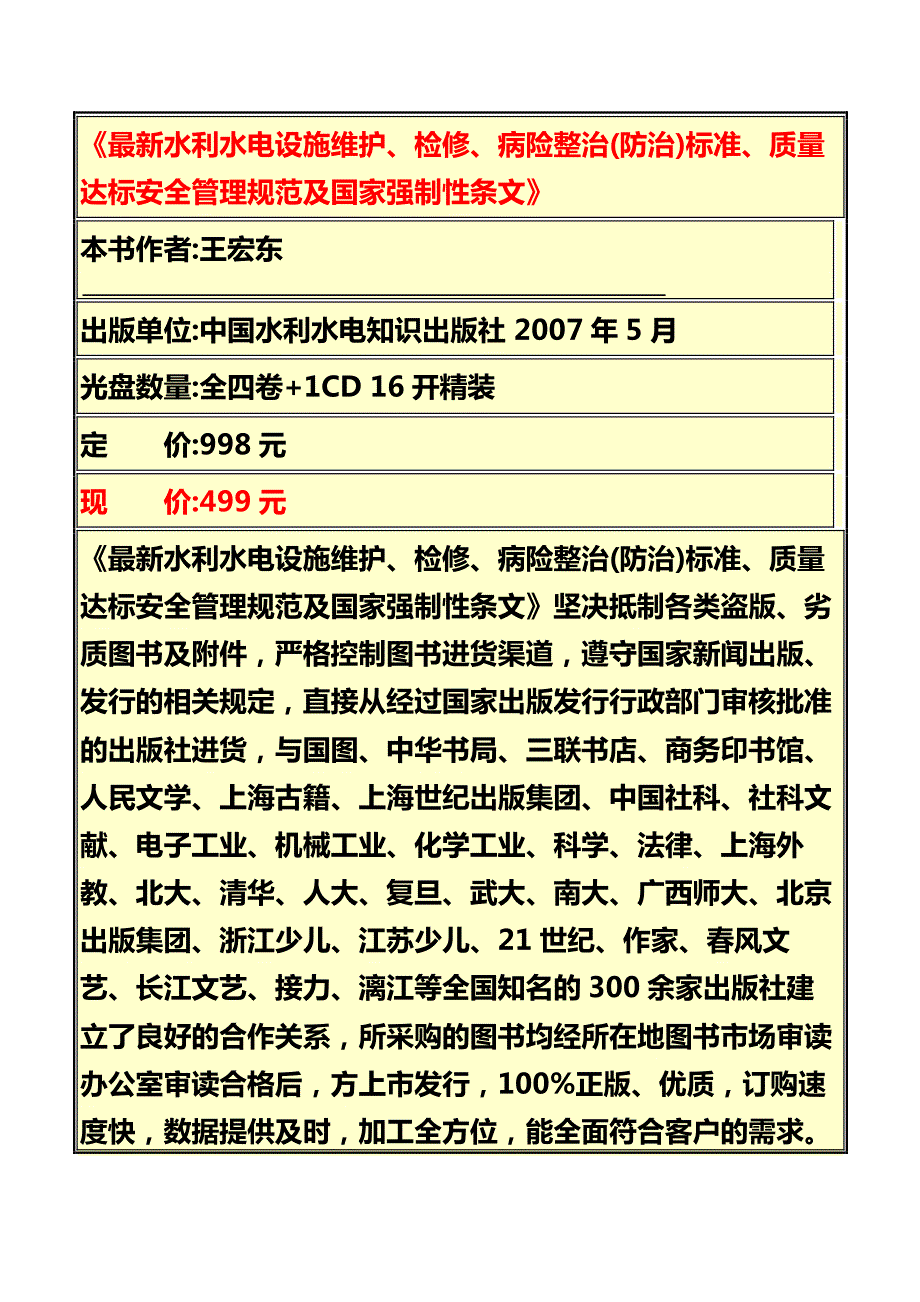 《最新水利水电设施维护、检修、病险整治(防治)标准、质量达标安全管理规范及国家强制性条文》

本书作者:王宏东

出版单位:中国水利水电知识出版社 2007 年 5 月

光盘数量:全四卷+1CD 16 开精装

定　　价:998 元

现　　价:499 元

《最新水利水电设施维护、检修、病险整治(防治)标准、质量达标安全管理规范及国家强制性条文》坚决抵制各类盗版、劣质图书及附件，严格控制图书进货渠道，遵守国家新闻出版、发行的相关规定，直接从经过国家出版发行行政部门审核批准的出版社进货，与国图、中华书局、三联书店、商务印书馆、人民文学、上海古籍、上海世纪出版集团、中国社科、社科文献、电子工业、机械工业、化学工业、科学、法律、上海外教、北大、清华、人大、复旦、武大、南大、广西师大、北京出版集团、浙江少儿、江苏少儿、21 世纪、作家、春风文艺、长江文艺、接力、漓江等全国知名的 300 余家出版社建立了良好的合作关系，所采购的图书均经所在地图书市场审读办公室审读合格后，方上市发行，100%正版、优质，订购速度快，数据提供及时，加工全方位，能全面符合客户的需求。